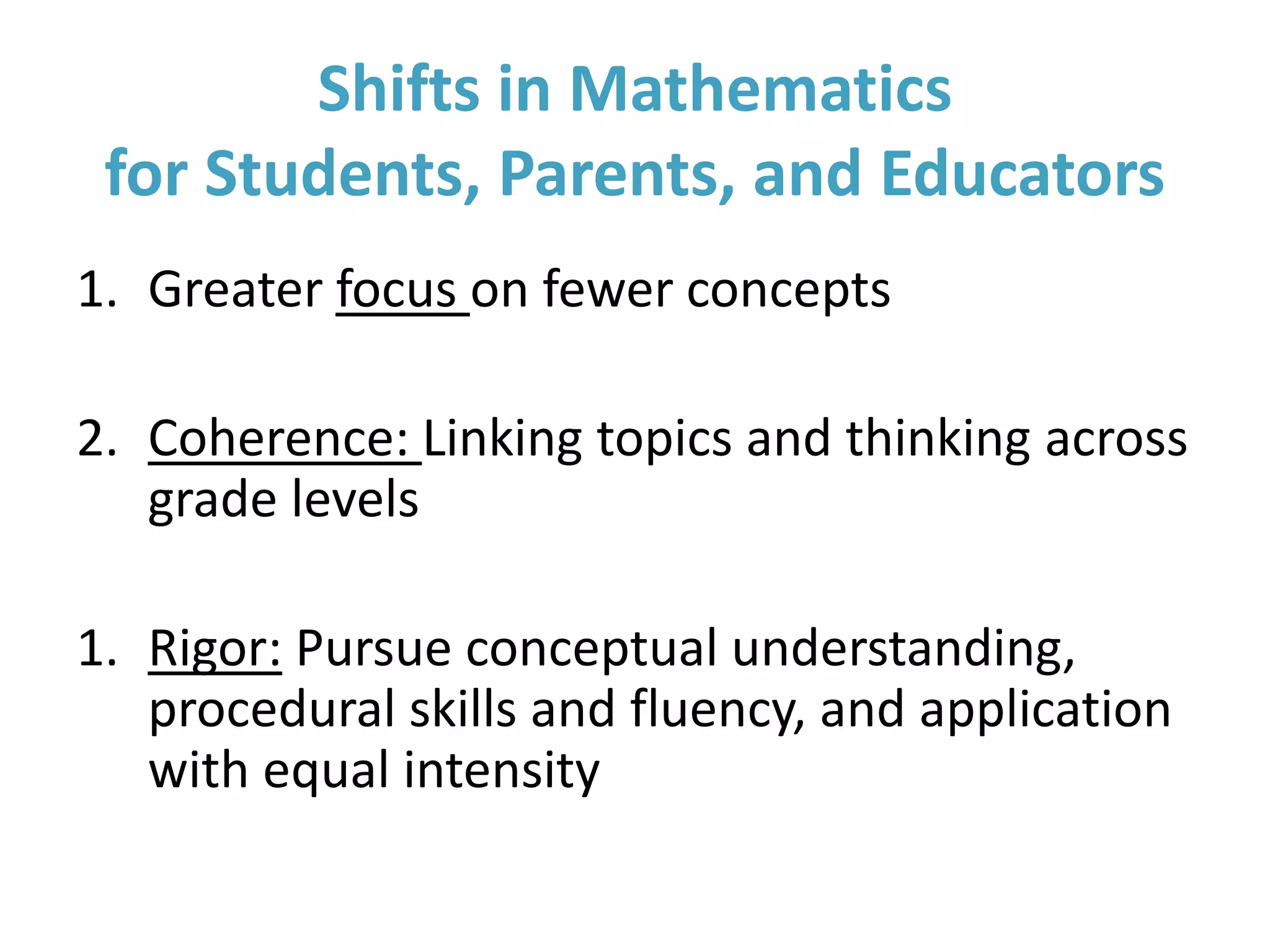 Shifts in Mathematics
for Students, Parents, and Educators

1. Greater focus on fewer concepts

2. Coherence: Linking topics and thinking across grade levels

1. Rigor: Pursue conceptual understanding, procedural skills and fluency, and application with equal intensity